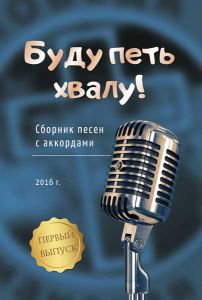 Буду петь хвалу!

Сборник песен с аккордами

2016 г.

ПЕРВЫЙ ВЫПУСК